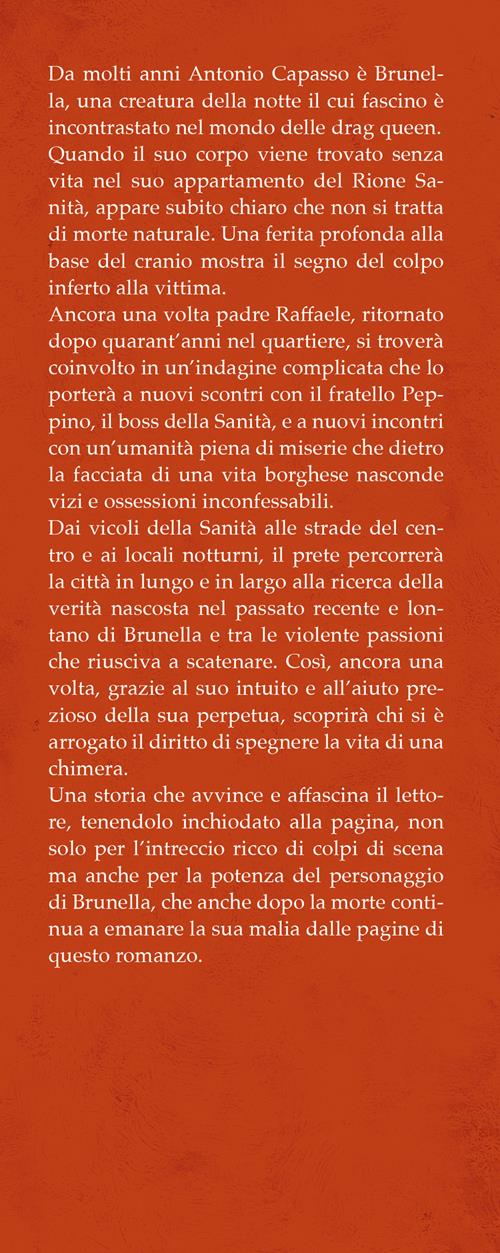 Da molti anni Antonio Capasso è Brunella, una creatura della notte il cui fascino è incontrastato nel mondo delle drag queen. Quando il suo corpo viene trovato senza vita nel suo appartamento del Rione Sanità, appare subito chiaro che non si tratta di morte naturale. Una ferita profonda alla base del cranio mostra il segno del colpo inferto alla vittima.
Ancora una volta padre Raffaele, ritornato dopo quarant'anni nel quartiere, si troverà coinvolto in un'indagine complicata che lo porterà a nuovi scontri con il fratello Peppino, il boss della Sanità, e a nuovi incontri con un'umanità piena di miserie che dietro la facciata di una vita borghese nasconde vizi e ossessioni inconfessabili.
Dai vicoli della Sanità alle strade del centro e ai locali notturni, il prete percorrerà la città in lungo e in largo alla ricerca della verità nascosta nel passato recente e lontano di Brunella e tra le violente passioni che riusciva a scatenare. Così, ancora una volta, grazie al suo intuito e all'aiuto prezioso della sua perpetua, scoprirà chi si è arrogato il diritto di spegnere la vita di una chimera.
Una storia che avvince e affascina il lettore, tenendolo inchiodato alla pagina, non solo per l'intreccio ricco di colpi di scena ma anche per la potenza del personaggio di Brunella, che anche dopo la morte continua a emanare la sua malia dalle pagine di questo romanzo.